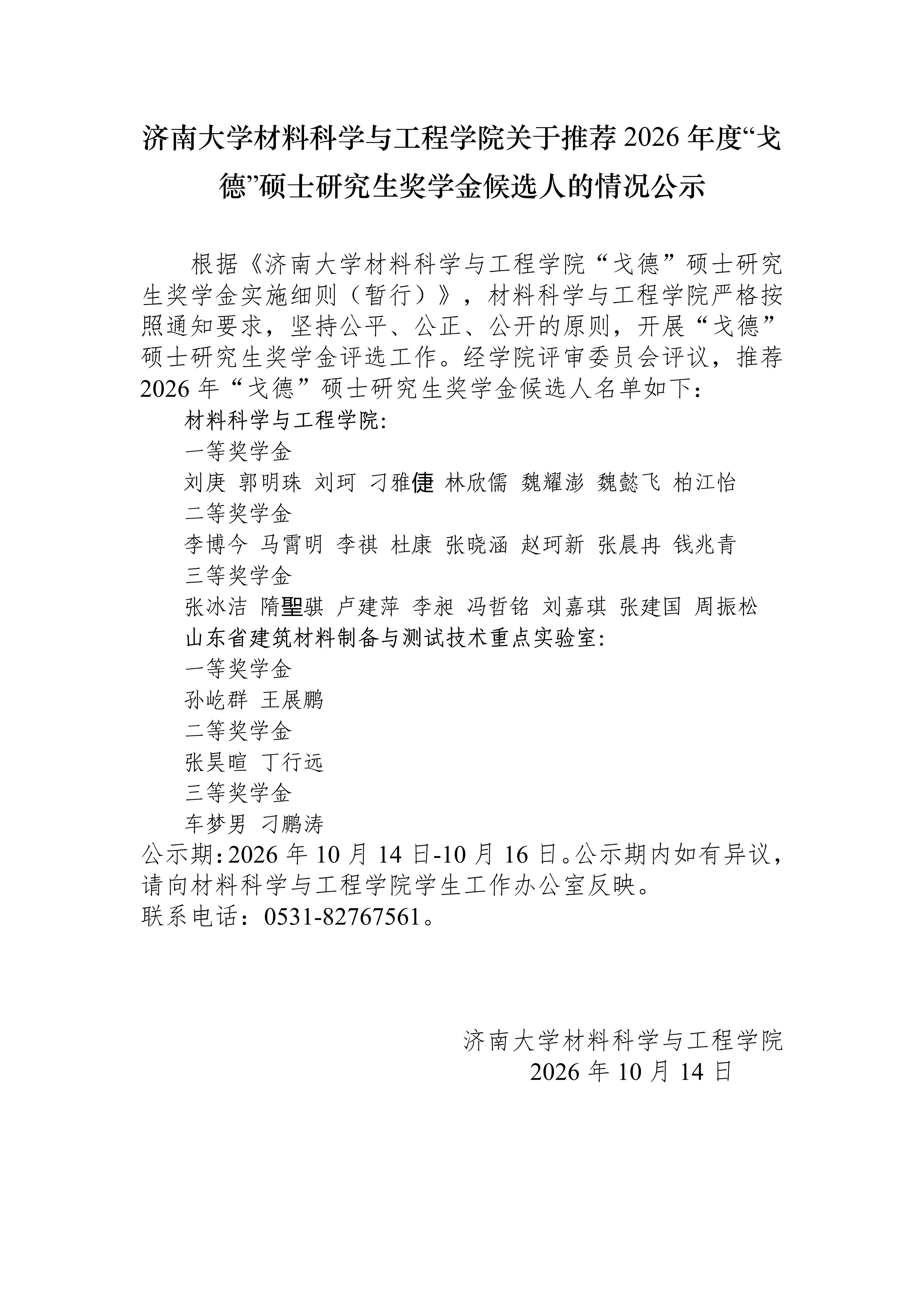 济南大学材料科学与工程学院关于推荐2026年度“戈德”硕士研究生奖学金候选人的情况公示

根据《济南大学材料科学与工程学院“戈德”硕士研究生奖学金实施细则（暂行）》，材料科学与工程学院严格按照通知要求，坚持公平、公正、公开的原则，开展“戈德”硕士研究生奖学金评选工作。经学院评审委员会评议，推荐2026年“戈德”硕士研究生奖学金候选人名单如下：

材料科学与工程学院:

一等奖学金

刘庚 郭明珠 刘珂 刁雅倢 林欣儒 魏耀澎 魏懿飞 柏江怡

二等奖学金

李博今 马霄明 李祺 杜康 张晓涵 赵珂新 张晨冉 钱兆青

三等奖学金

张冰洁 隋聖骐 卢建萍 李昶 冯哲铭 刘嘉琪 张建国 周振松

山东省建筑材料制备与测试技术重点实验室:

一等奖学金

孙屹群 王展鹏

二等奖学金

张昊暄 丁行远

三等奖学金

车梦男 刁鹏涛

公示期:2026年10月14日-10月16日。公示期内如有异议，请向材料科学与工程学院学生工作办公室反映。

联系电话：0531-82767561。

济南大学材料科学与工程学院

2026年10月14日